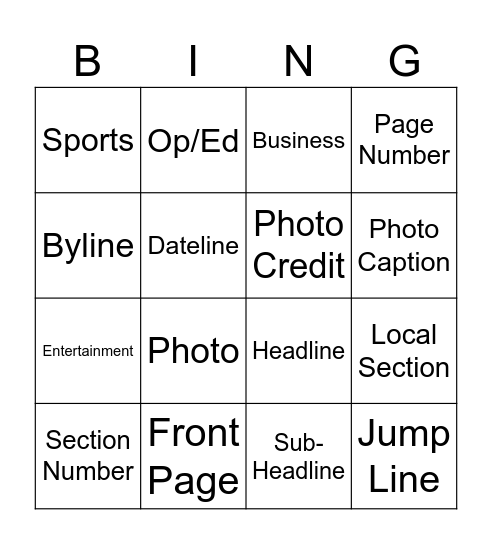 | B | I | N | G |
|---|---|---|---|
| Sports | Op/Ed | Business | Page Number |
| Byline | Dateline | Photo Credit | Photo Caption |
| Entertainment | Photo | Headline | Local Section |
| Section Number | Front Page | Sub-Headline | Jump Line |